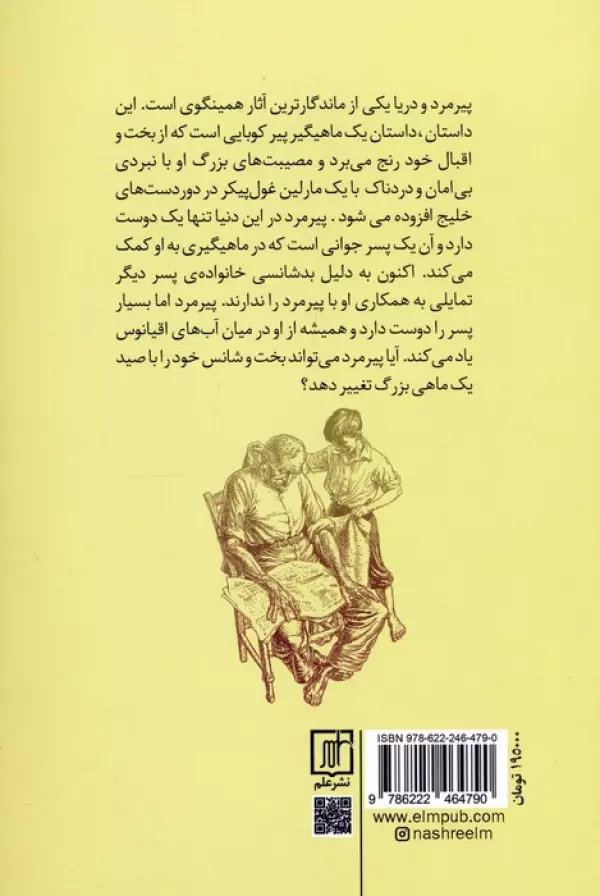 پیرمرد و دریا یکی از ماندگارترین آثار همینگوی است. این داستان ،داستان یک ماهیگیر پیر کوبایی است که از بخت و اقبال خود رنج می‌برد و مصیبت‌های بزرگ او با نبردی بی‌امان و دردناک با یک مارلین غول‌پیکر در دوردست‌های خلیج افزوده می شود . پیرمرد در این دنیا تنها یک دوست دارد و آن یک پسر جوانی است که در ماهیگیری به او کمک می‌کند. اکنون به دلیل بدشانسی خانواده‌ی پسر دیگر تمایلی به همکاری او با پیرمرد را ندارند. پیرمرد اما بسیار پسر را دوست دارد و همیشه از او در میان آب‌های اقیانوس یاد می‌کند. آیا پیرمرد می‌تواند بخت و شانس خود را با صید یک ماهی بزرگ تغییر دهد؟

نشر علم

ISBN 978-622-246-479-0

9 786222 464790

۱۹۵۰۰۰ تومان

www.elmpub.com
nashreelm